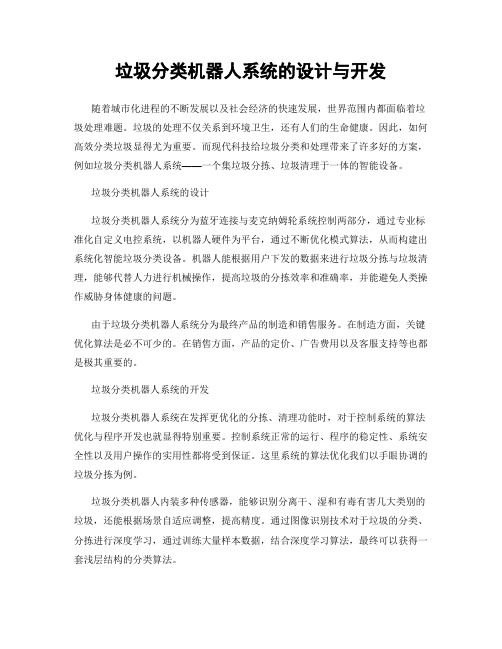 垃圾分类机器人系统的设计与开发

随着城市化进程的不断发展以及社会经济的快速发展，世界范围内都面临着垃圾处理难题。垃圾的处理不仅关系到环境卫生，还有人们的生命健康。因此，如何高效分类垃圾显得尤为重要。而现代科技给垃圾分类和处理带来了许多好的方案，例如垃圾分类机器人系统——一个集垃圾分拣、垃圾清理于一体的智能设备。

垃圾分类机器人系统的设计

垃圾分类机器人系统分为蓝牙连接与麦克纳姆轮系统控制两部分，通过专业标准化自定义电控系统，以机器人硬件为平台，通过不断优化模式算法，从而构建出系统化智能垃圾分类设备。机器人能根据用户下发的数据来进行垃圾分拣与垃圾清理，能够代替人力进行机械操作，提高垃圾的分拣效率和准确率，并能避免人类操作威胁身体健康的问题。

由于垃圾分类机器人系统分为最终产品的制造和销售服务。在制造方面，关键优化算法是必不可少的。在销售方面，产品的定价、广告费用以及客服支持等也都是极其重要的。

垃圾分类机器人系统的开发

垃圾分类机器人系统在发挥更优化的分拣、清理功能时，对于控制系统的算法优化与程序开发也就显得特别重要。控制系统正常的运行、程序的稳定性、系统安全性以及用户操作的实用性都将受到保证。这里系统的算法优化我们以手眼协调的垃圾分拣为例。

垃圾分类机器人内装多种传感器，能够识别分离干、湿和有毒有害几大类别的垃圾，还能根据场景自适应调整，提高精度。通过图像识别技术对于垃圾的分类、分拣进行深度学习，通过训练大量样本数据，结合深度学习算法，最终可以获得一套浅层结构的分类算法。